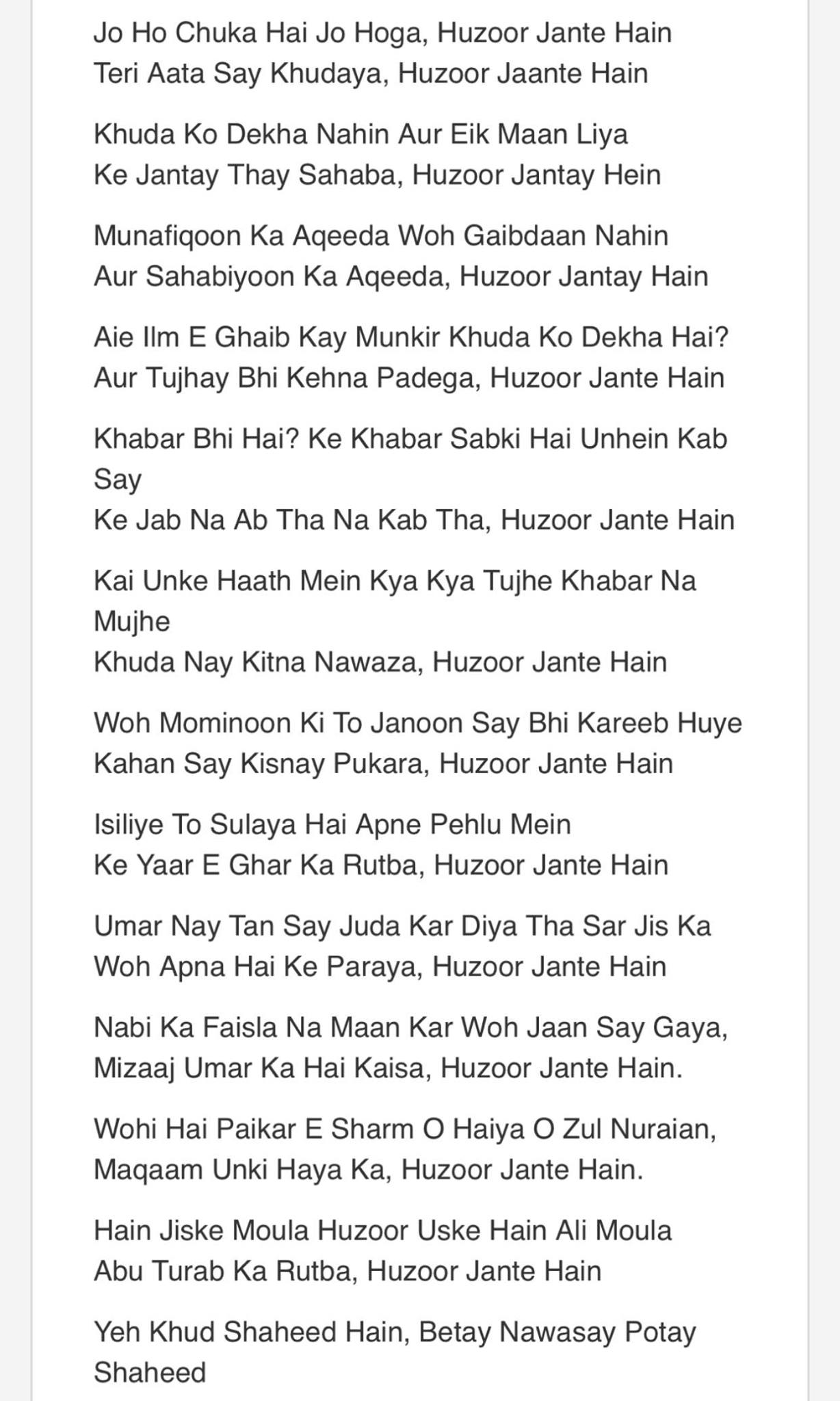 Jo Ho Chuka Hai Jo Hoga, Huzoor Jante Hain
Teri Aata Say Khudaya, Huzoor Jaante Hain

Khuda Ko Dekha Nahin Aur Eik Maan Liya
Ke Jantay Thay Sahaba, Huzoor Jantay Hein

Munafiqoon Ka Aqeeda Woh Gaibdaan Nahin
Aur Sahabiyoon Ka Aqeeda, Huzoor Jantay Hain

Aie Ilm E Ghaib Kay Munkir Khuda Ko Dekha Hai?
Aur Tujhay Bhi Kehna Padega, Huzoor Jante Hain

Khabar Bhi Hai? Ke Khabar Sabki Hai Unhein Kab Say
Ke Jab Na Ab Tha Na Kab Tha, Huzoor Jante Hain

Kai Unke Haath Mein Kya Kya Tujhe Khabar Na Mujhe
Khuda Nay Kitna Nawaza, Huzoor Jante Hain

Woh Mominoon Ki To Janoon Say Bhi Kareeb Huye
Kahan Say Kisnay Pukara, Huzoor Jante Hain

Isiliye To Sulaya Hai Apne Pehlu Mein
Ke Yaar E Ghar Ka Rutba, Huzoor Jante Hain

Umar Nay Tan Say Juda Kar Diya Tha Sar Jis Ka
Woh Apna Hai Ke Paraya, Huzoor Jante Hain

Nabi Ka Faisla Na Maan Kar Woh Jaan Say Gaya,
Mizaaj Umar Ka Hai Kaisa, Huzoor Jante Hain.

Wohi Hai Paikar E Sharm O Haiya O Zul Nuraian,
Maqaam Unki Haya Ka, Huzoor Jante Hain.

Hain Jiske Moula Huzoor Uske Hain Ali Moula
Abu Turab Ka Rutba, Huzoor Jante Hain

Yeh Khud Shaheed Hain, Betay Nawasay Potay Shaheed